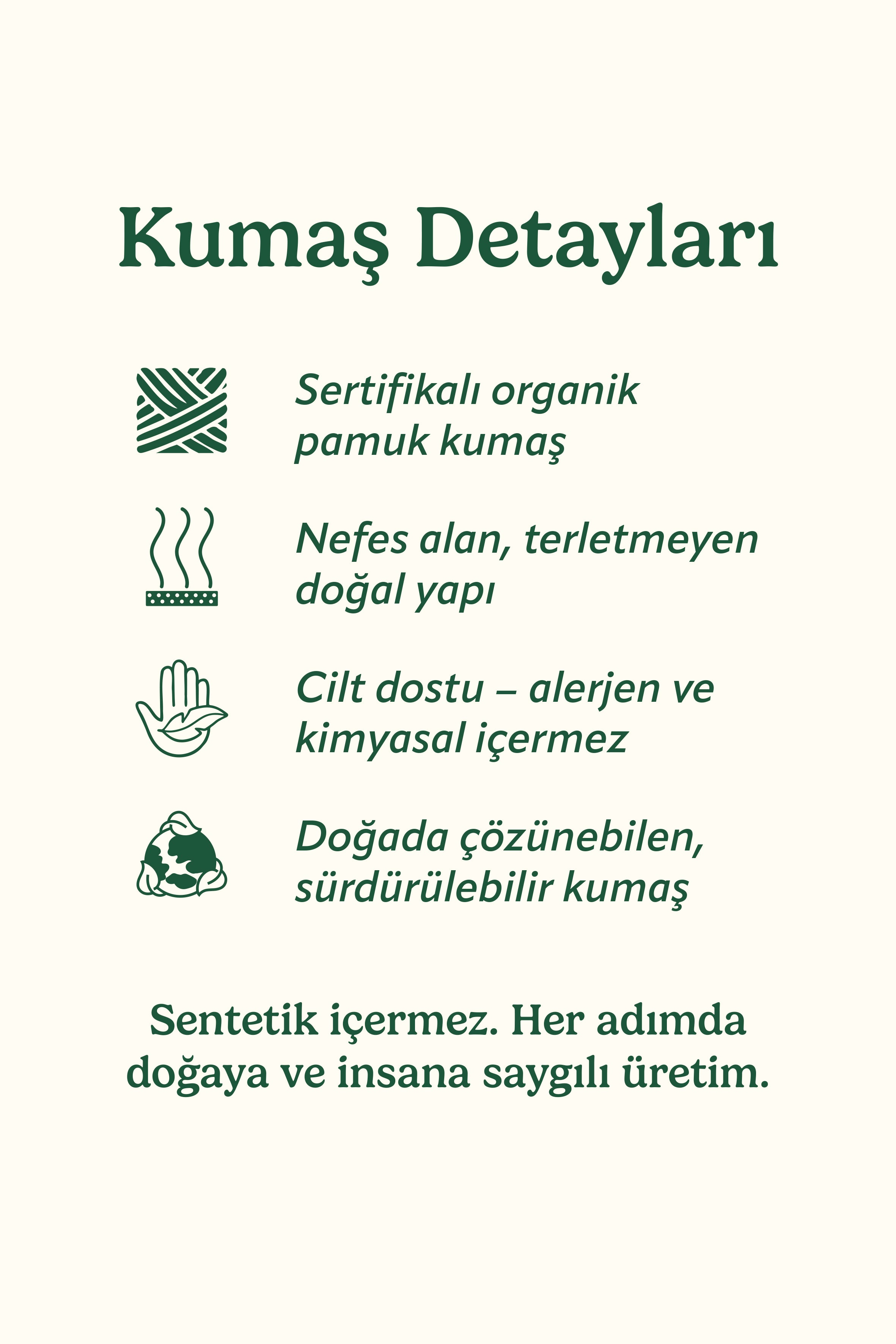 Kumaş Detayları

Sertifikalı organik pamuk kumaş

Nefes alan, terletmeyen doğal yapı

Cilt dostu – alerjen ve kimyasal içermez

Doğada çözünebilen, sürdürülebilir kumaş

Sentetik içermez. Her adımda doğaya ve insana saygılı üretim.